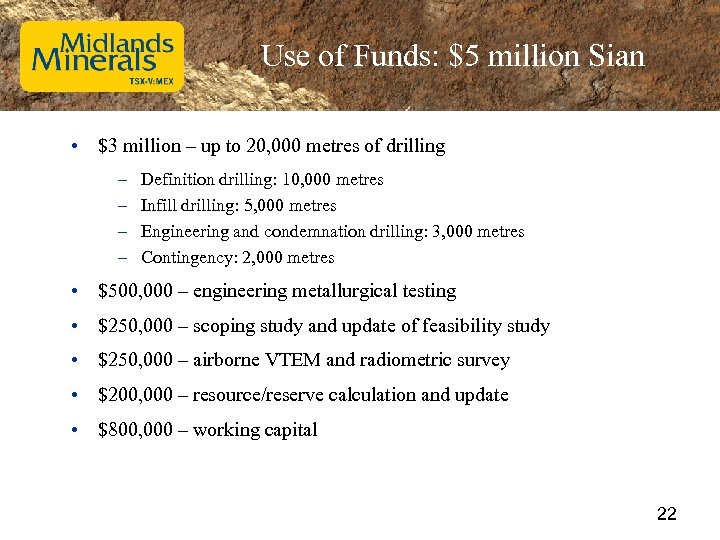 Midlands Minerals
TSX-V:MEX

Use of Funds: \$5 million Sian

• \$3 million – up to 20,000 metres of drilling
– Definition drilling: 10,000 metres
– Infill drilling: 5,000 metres
– Engineering and condemnation drilling: 3,000 metres
– Contingency: 2,000 metres
• \$500,000 – engineering metallurgical testing
• \$250,000 – scoping study and update of feasibility study
• \$250,000 – airborne VTEM and radiometric survey
• \$200,000 – resource/reserve calculation and update
• \$800,000 – working capital

22